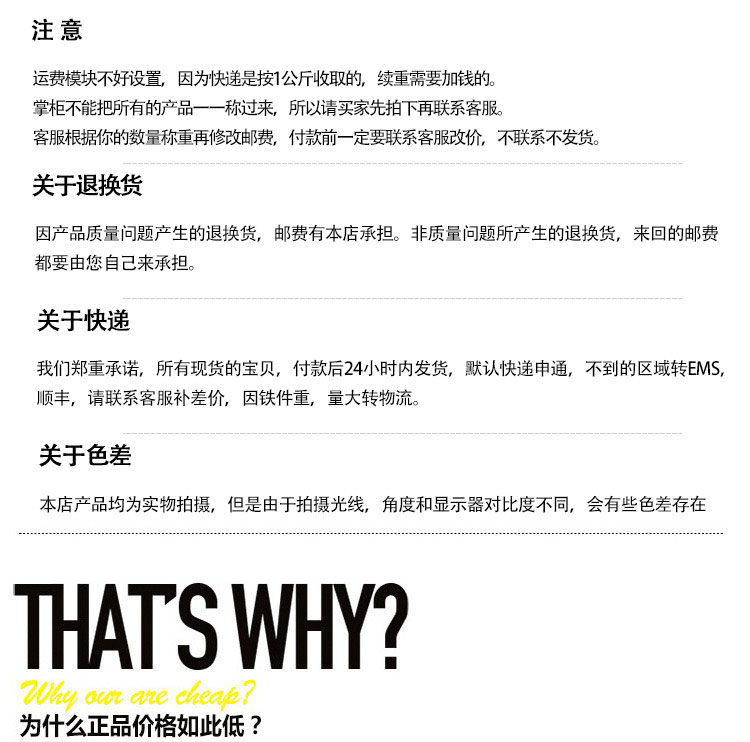 注 意

运费模块不好设置，因为快递是按1公斤收取的，续重需要加钱的。
掌柜不能把所有的产品一一称过来，所以请买家先拍下再联系客服。
客服根据你的数量称重再修改邮费，付款前一定要联系客服改价，不联系不发货。

关于退换货

因产品质量问题产生的退换货，邮费有本店承担。非质量问题所产生的退换货，来回的邮费都要由您自己来承担。

关于快递

我们郑重承诺，所有现货的宝贝，付款后24小时内发货，默认快递申通，不到的区域转EMS，顺丰，请联系客服补差价，因铁件重，量大转物流。

关于色差

本店产品均为实物拍摄，但是由于拍摄光线，角度和显示器对比度不同，会有些色差存在

THAT'S WHY?
Why our are cheap?
为什么正品价格如此低？